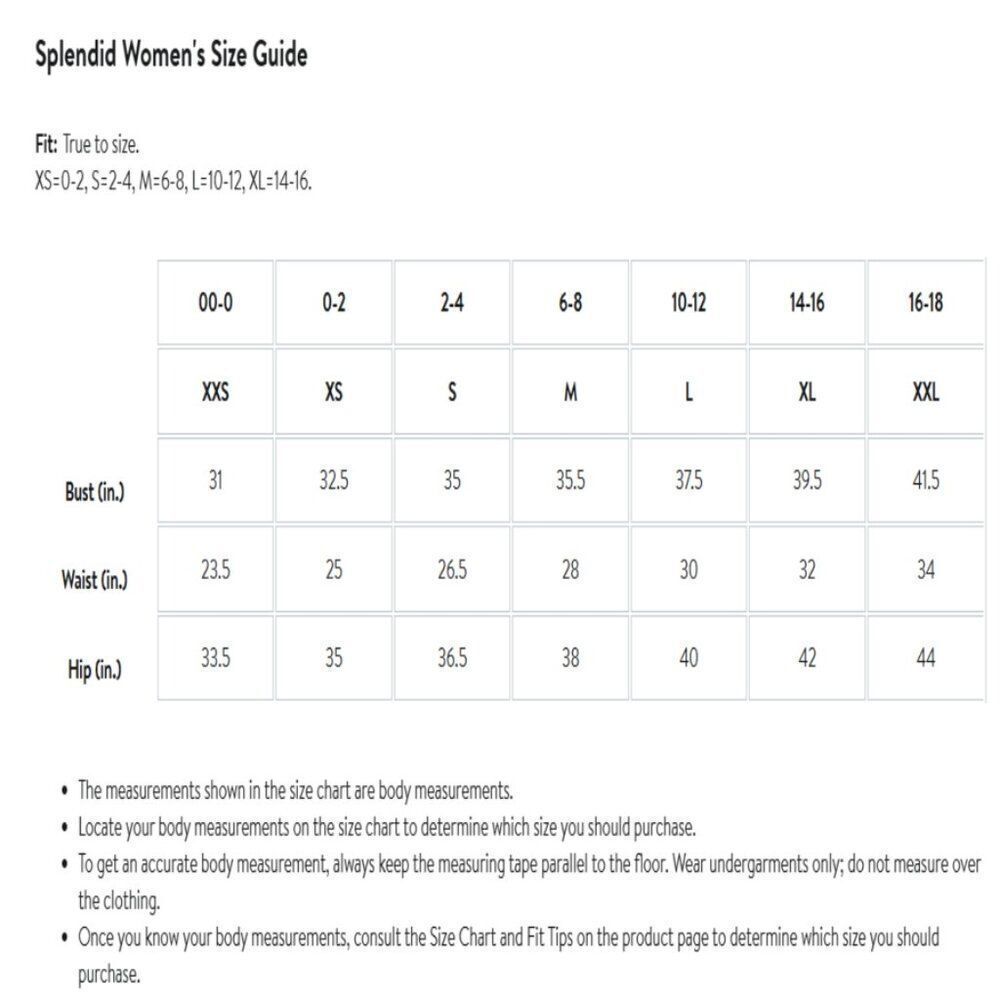 Splendid Women's Size Guide

Fit: True to size.
XS=0-2, S=2-4, M=6-8, L=10-12, XL=14-16.

| | 00-0 | 0-2 | 2-4 | 6-8 | 10-12 | 14-16 | 16-18 |
|---|---|---|---|---|---|---|---|
| | XXS | XS | S | M | L | XL | XXL |
| Bust (in.) | 31 | 32.5 | 35 | 35.5 | 37.5 | 39.5 | 41.5 |
| Waist (in.) | 23.5 | 25 | 26.5 | 28 | 30 | 32 | 34 |
| Hip (in.) | 33.5 | 35 | 36.5 | 38 | 40 | 42 | 44 |

• The measurements shown in the size chart are body measurements.
• Locate your body measurements on the size chart to determine which size you should purchase.
• To get an accurate body measurement, always keep the measuring tape parallel to the floor. Wear undergarments only; do not measure over the clothing.
• Once you know your body measurements, consult the Size Chart and Fit Tips on the product page to determine which size you should purchase.